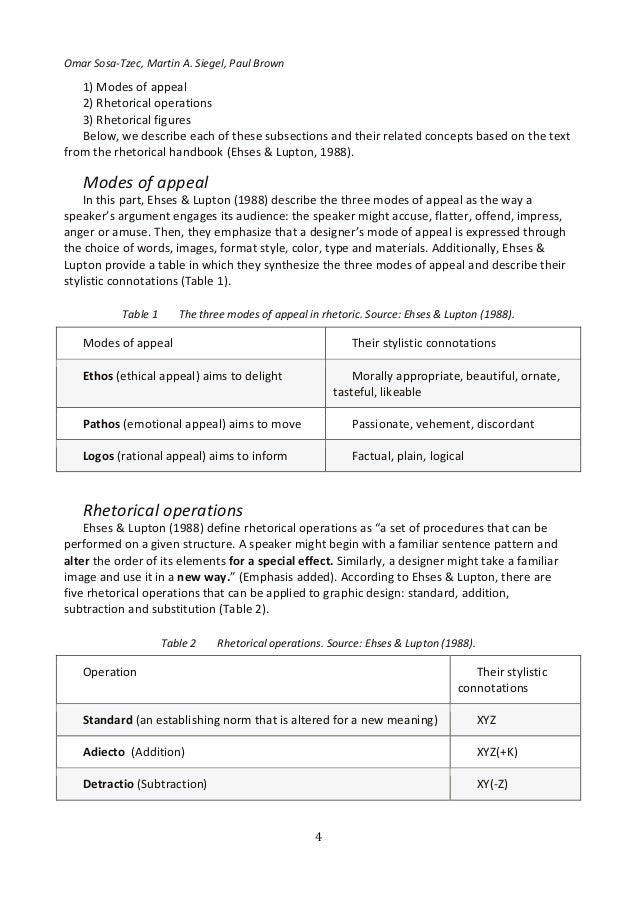 Omar Sosa-Tzec, Martin A. Siegel, Paul Brown

1) Modes of appeal
2) Rhetorical operations
3) Rhetorical figures

Below, we describe each of these subsections and their related concepts based on the text from the rhetorical handbook (Ehses & Lupton, 1988).

Modes of appeal

In this part, Ehses & Lupton (1988) describe the three modes of appeal as the way a speaker's argument engages its audience: the speaker might accuse, flatter, offend, impress, anger or amuse. Then, they emphasize that a designer's mode of appeal is expressed through the choice of words, images, format style, color, type and materials. Additionally, Ehses & Lupton provide a table in which they synthesize the three modes of appeal and describe their stylistic connotations (Table 1).

Table 1 The three modes of appeal in rhetoric. Source: Ehses & Lupton (1988).

| Modes of appeal | Their stylistic connotations |
|---|---|
| **Ethos** (ethical appeal) aims to delight | Morally appropriate, beautiful, ornate, tasteful, likeable |
| **Pathos** (emotional appeal) aims to move | Passionate, vehement, discordant |
| **Logos** (rational appeal) aims to inform | Factual, plain, logical |

Rhetorical operations

Ehses & Lupton (1988) define rhetorical operations as "a set of procedures that can be performed on a given structure. A speaker might begin with a familiar sentence pattern and **alter** the order of its elements **for a special effect.** Similarly, a designer might take a familiar image and use it in a **new way.**" (Emphasis added). According to Ehses & Lupton, there are five rhetorical operations that can be applied to graphic design: standard, addition, subtraction and substitution (Table 2).

Table 2 Rhetorical operations. Source: Ehses & Lupton (1988).

| Operation | Their stylistic connotations |
|---|---|
| **Standard** (an establishing norm that is altered for a new meaning) | XYZ |
| **Adiecto** (Addition) | XYZ(+K) |
| **Detractio** (Subtraction) | XY(-Z) |

4